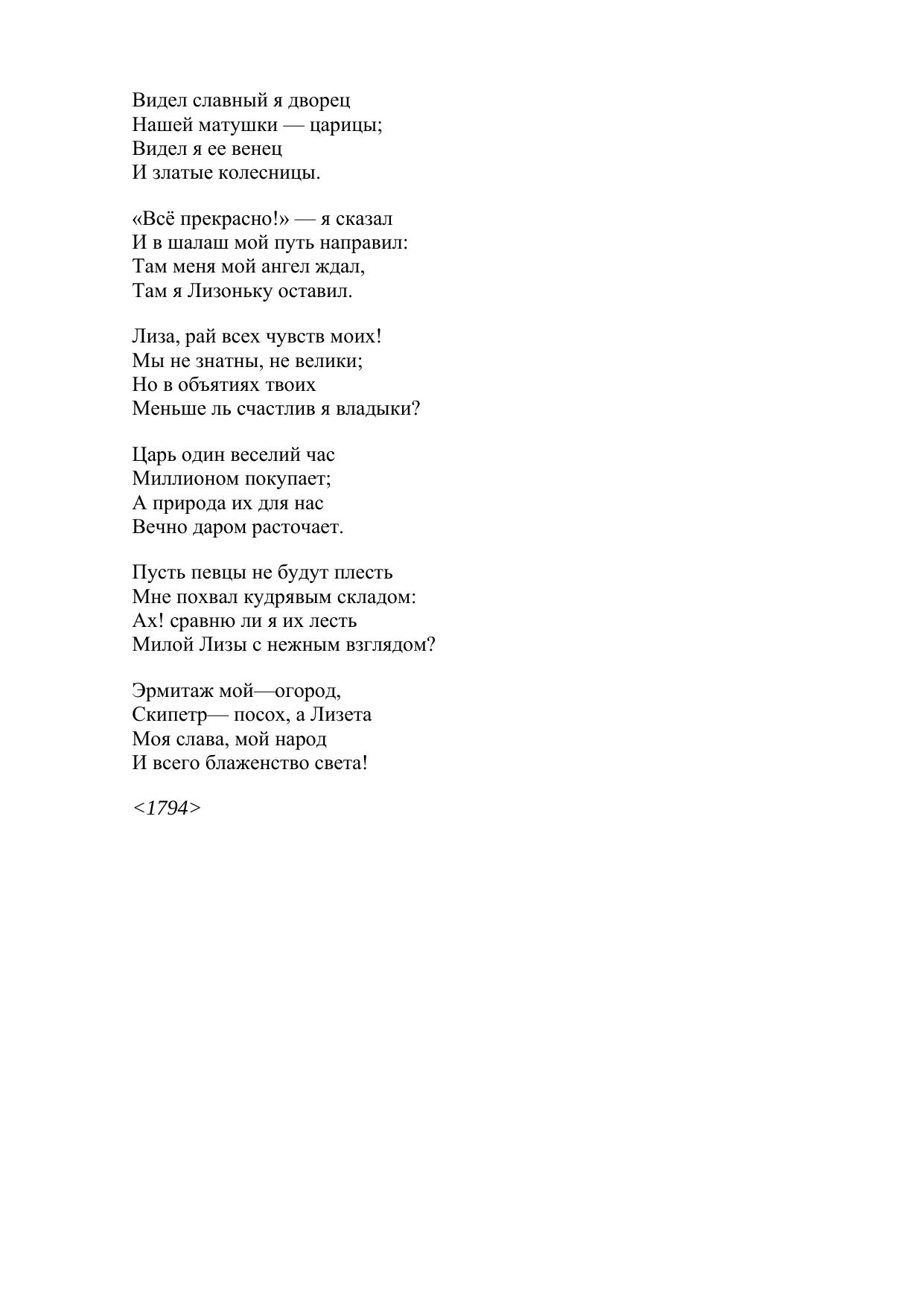 Видел славный я дворец
Нашей матушки — царицы;
Видел я ее венец
И златые колесницы.

«Всё прекрасно!» — я сказал
И в шалаш мой путь направил:
Там меня мой ангел ждал,
Там я Лизоньку оставил.

Лиза, рай всех чувств моих!
Мы не знатны, не велики;
Но в объятиях твоих
Меньше ль счастлив я владыки?

Царь один веселий час
Миллионом покупает;
А природа их для нас
Вечно даром расточает.

Пусть певцы не будут плесть
Мне похвал кудрявым складом:
Ах! сравню ли я их лесть
Милой Лизы с нежным взглядом?

Эрмитаж мой—огород,
Скипетр— посох, а Лизета
Моя слава, мой народ
И всего блаженство света!

<1794>